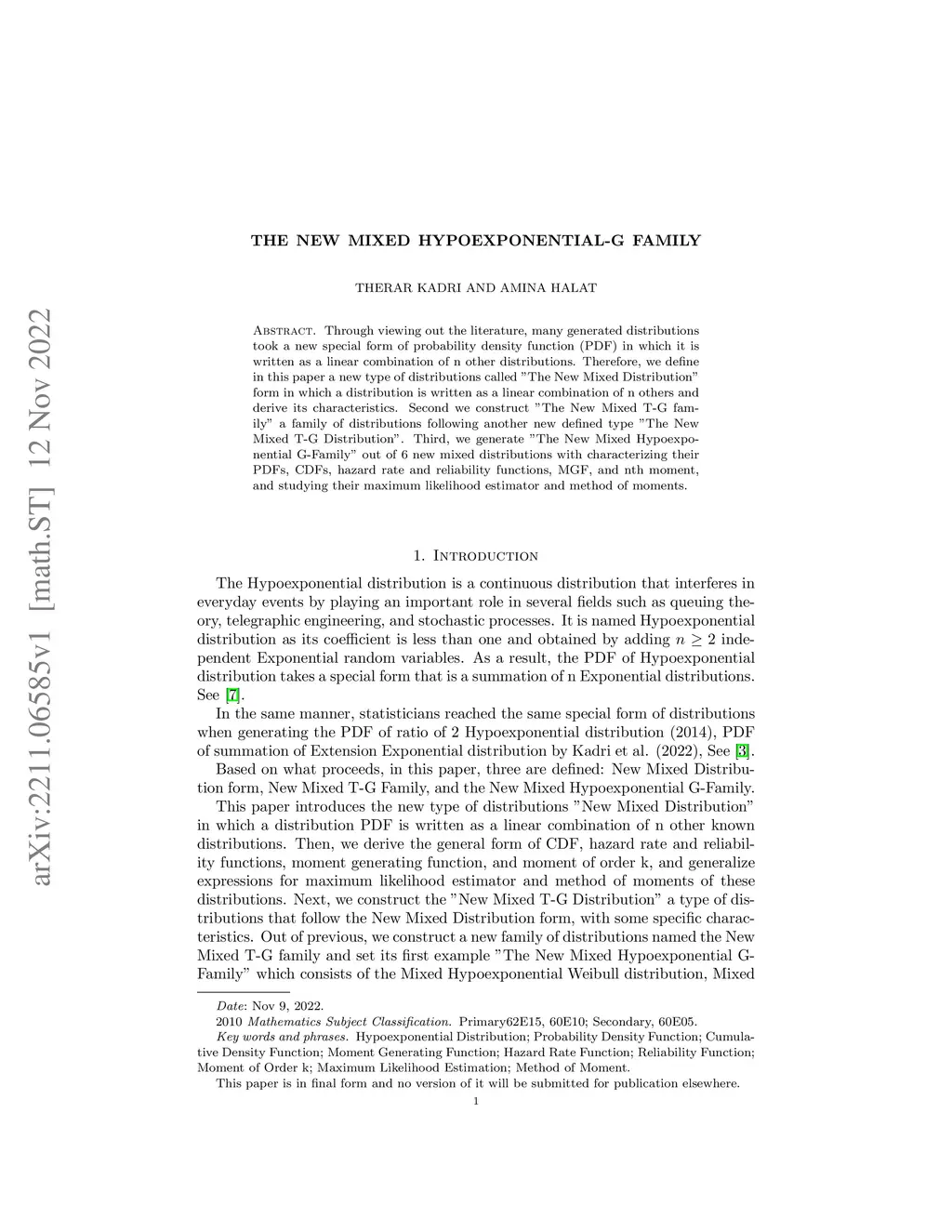 arXiv:2211.06585v1 [math.ST] 12 Nov 2022

THE NEW MIXED HYPOEXPONENTIAL-G FAMILY

THERAR KADRI AND AMINA HALAT

Abstract. Through viewing out the literature, many generated distributions took a new special form of probability density function (PDF) in which it is written as a linear combination of n other distributions. Therefore, we define in this paper a new type of distributions called "The New Mixed Distribution" form in which a distribution is written as a linear combination of n others and derive its characteristics. Second we construct "The New Mixed T-G family" a family of distributions following another new defined type "The New Mixed T-G Distribution". Third, we generate "The New Mixed Hypoexponential G-Family" out of 6 new mixed distributions with characterizing their PDFs, CDFs, hazard rate and reliability functions, MGF, and nth moment, and studying their maximum likelihood estimator and method of moments.

1. Introduction

The Hypoexponential distribution is a continuous distribution that interferes in everyday events by playing an important role in several fields such as queuing theory, telegraphic engineering, and stochastic processes. It is named Hypoexponential distribution as its coefficient is less than one and obtained by adding $n \geq 2$ independent Exponential random variables. As a result, the PDF of Hypoexponential distribution takes a special form that is a summation of n Exponential distributions. See [7].

In the same manner, statisticians reached the same special form of distributions when generating the PDF of ratio of 2 Hypoexponential distribution (2014), PDF of summation of Extension Exponential distribution by Kadri et al. (2022), See [3].

Based on what proceeds, in this paper, three are defined: New Mixed Distribution form, New Mixed T-G Family, and the New Mixed Hypoexponential G-Family.

This paper introduces the new type of distributions "New Mixed Distribution" in which a distribution PDF is written as a linear combination of n other known distributions. Then, we derive the general form of CDF, hazard rate and reliability functions, moment generating function, and moment of order k, and generalize expressions for maximum likelihood estimator and method of moments of these distributions. Next, we construct the "New Mixed T-G Distribution" a type of distributions that follow the New Mixed Distribution form, with some specific characteristics. Out of previous, we construct a new family of distributions named the New Mixed T-G family and set its first example "The New Mixed Hypoexponential G-Family" which consists of the Mixed Hypoexponential Weibull distribution, Mixed

Date: Nov 9, 2022.
2010 Mathematics Subject Classification. Primary62E15, 60E10; Secondary, 60E05.
Key words and phrases. Hypoexponential Distribution; Probability Density Function; Cumulative Density Function; Moment Generating Function; Hazard Rate Function; Reliability Function; Moment of Order k; Maximum Likelihood Estimation; Method of Moment.
This paper is in final form and no version of it will be submitted for publication elsewhere.

1